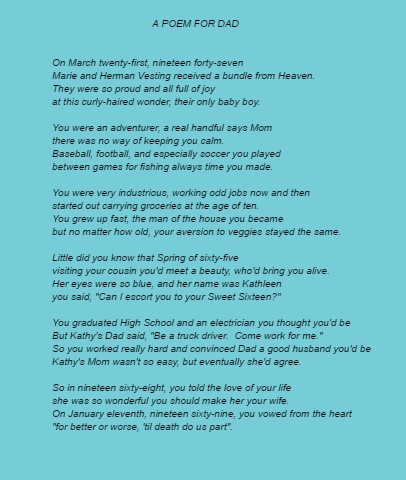 A POEM FOR DAD

On March twenty-first, nineteen forty-seven
Marie and Herman Vesting received a bundle from Heaven.
They were so proud and all full of joy
at this curly-haired wonder, their only baby boy.

You were an adventurer, a real handful says Mom
there was no way of keeping you calm.
Baseball, football, and especially soccer you played
between games for fishing always time you made.

You were very industrious, working odd jobs now and then
started out carrying groceries at the age of ten.
You grew up fast, the man of the house you became
but no matter how old, your aversion to veggies stayed the same.

Little did you know that Spring of sixty-five
visiting your cousin you'd meet a beauty, who'd bring you alive.
Her eyes were so blue, and her name was Kathleen
you said, "Can I escort you to your Sweet Sixteen?"

You graduated High School and an electrician you thought you'd be
But Kathy's Dad said, "Be a truck driver. Come work for me."
So you worked really hard and convinced Dad a good husband you'd be
Kathy's Mom wasn't so easy, but eventually she'd agree.

So in nineteen sixty-eight, you told the love of your life
she was so wonderful you should make her your wife.
On January eleventh, nineteen sixty-nine, you vowed from the heart
"for better or worse, 'til death do us part".